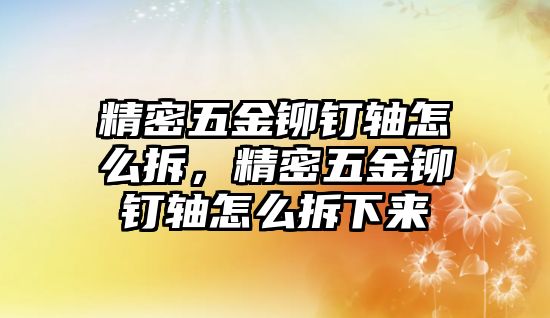 精密五金铆钉轴怎么拆，精密五金铆钉轴怎么拆下来